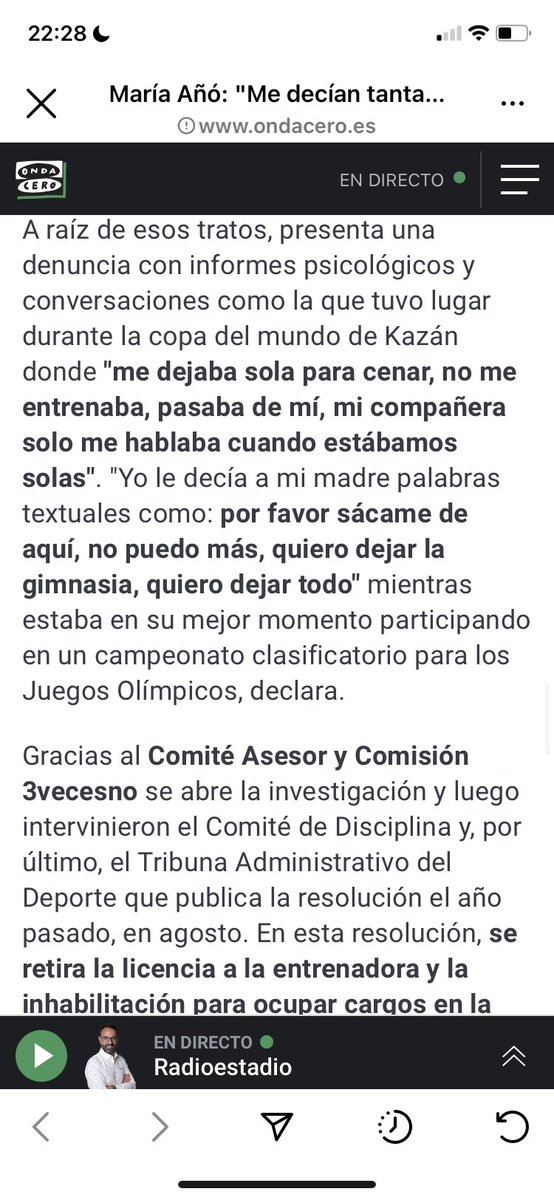 22:28

María Añó: "Me decían tanta...
www.ondacero.es

ONDA CERO
EN DIRECTO

A raíz de esos tratos, presenta una denuncia con informes psicológicos y conversaciones como la que tuvo lugar durante la copa del mundo de Kazán donde "me dejaba sola para cenar, no me entrenaba, pasaba de mí, mi compañera solo me hablaba cuando estábamos solas". "Yo le decía a mi madre palabras textuales como: por favor sácame de aquí, no puedo más, quiero dejar la gimnasia, quiero dejar todo" mientras estaba en su mejor momento participando en un campeonato clasificatorio para los Juegos Olímpicos, declara.

Gracias al Comité Asesor y Comisión 3vecesno se abre la investigación y luego intervinieron el Comité de Disciplina y, por último, el Tribuna Administrativo del Deporte que publica la resolución el año pasado, en agosto. En esta resolución, se retira la licencia a la entrenadora y la inhabilitación para ocupar cargos en la

EN DIRECTO
Radioestadio